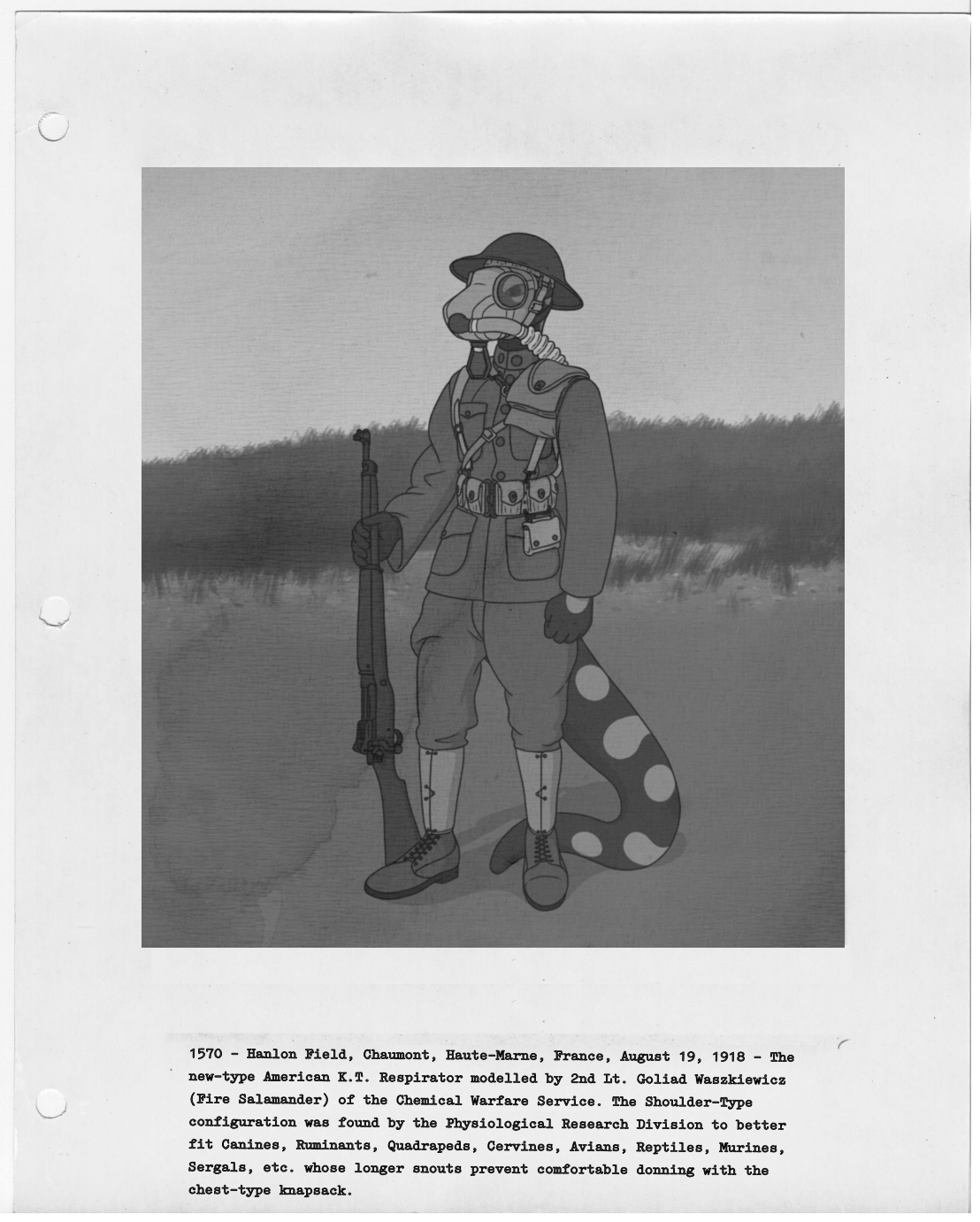 1570 - Hanlon Field, Chaumont, Haute-Marne, France, August 19, 1918 - The new-type American K.T. Respirator modelled by 2nd Lt. Goliad Waszkiewicz (Fire Salamander) of the Chemical Warfare Service. The Shoulder-Type configuration was found by the Physiological Research Division to better fit Canines, Ruminants, Quadrapeds, Cervines, Avians, Reptiles, Murines, Sergals, etc. whose longer snouts prevent comfortable donning with the chest-type knapsack.